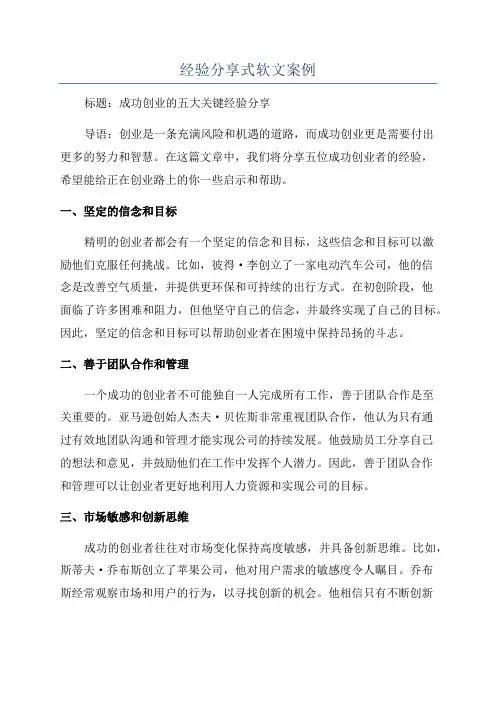 经验分享式软文案例

标题：成功创业的五大关键经验分享

导语：创业是一条充满风险和机遇的道路，而成功创业更是需要付出更多的努力和智慧。在这篇文章中，我们将分享五位成功创业者的经验，希望能给正在创业路上的你一些启示和帮助。

一、坚定的信念和目标

精明的创业者都会有一个坚定的信念和目标，这些信念和目标可以激励他们克服任何挑战。比如，彼得·李创立了一家电动汽车公司，他的信念是改善空气质量，并提供更环保和可持续的出行方式。在初创阶段，他面临了许多困难和阻力，但他坚守自己的信念，并最终实现了自己的目标。因此，坚定的信念和目标可以帮助创业者在困境中保持昂扬的斗志。

二、善于团队合作和管理

一个成功的创业者不可能独自一人完成所有工作，善于团队合作是至关重要的。亚马逊创始人杰夫·贝佐斯非常重视团队合作，他认为只有通过有效地团队沟通和管理才能实现公司的持续发展。他鼓励员工分享自己的想法和意见，并鼓励他们在工作中发挥个人潜力。因此，善于团队合作和管理可以让创业者更好地利用人力资源和实现公司的目标。

三、市场敏感和创新思维

成功的创业者往往对市场变化保持高度敏感，并具备创新思维。比如，斯蒂夫·乔布斯创立了苹果公司，他对用户需求的敏感度令人瞩目。乔布斯经常观察市场和用户的行为，以寻找创新的机会。他相信只有不断创新